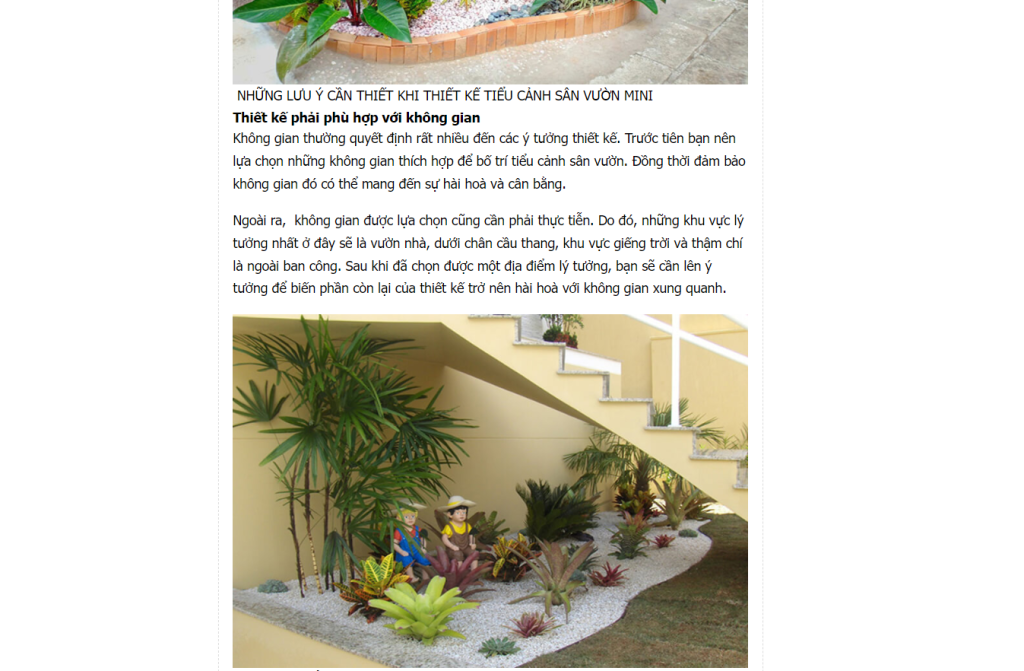 NHỮNG LƯU Ý CẦN THIẾT KHI THIẾT KẾ TIỂU CẢNH SÂN VƯỜN MINI

**Thiết kế phải phù hợp với không gian**

Không gian thường quyết định rất nhiều đến các ý tưởng thiết kế. Trước tiên bạn nên lựa chọn những không gian thích hợp để bố trí tiểu cảnh sân vườn. Đồng thời đảm bảo không gian đó có thể mang đến sự hài hoà và cân bằng.

Ngoài ra, không gian được lựa chọn cũng cần phải thực tiễn. Do đó, những khu vực lý tưởng nhất ở đây sẽ là vườn nhà, dưới chân cầu thang, khu vực giếng trời và thậm chí là ngoài ban công. Sau khi đã chọn được một địa điểm lý tưởng, bạn sẽ cần lên ý tưởng để biến phần còn lại của thiết kế trở nên hài hoà với không gian xung quanh.